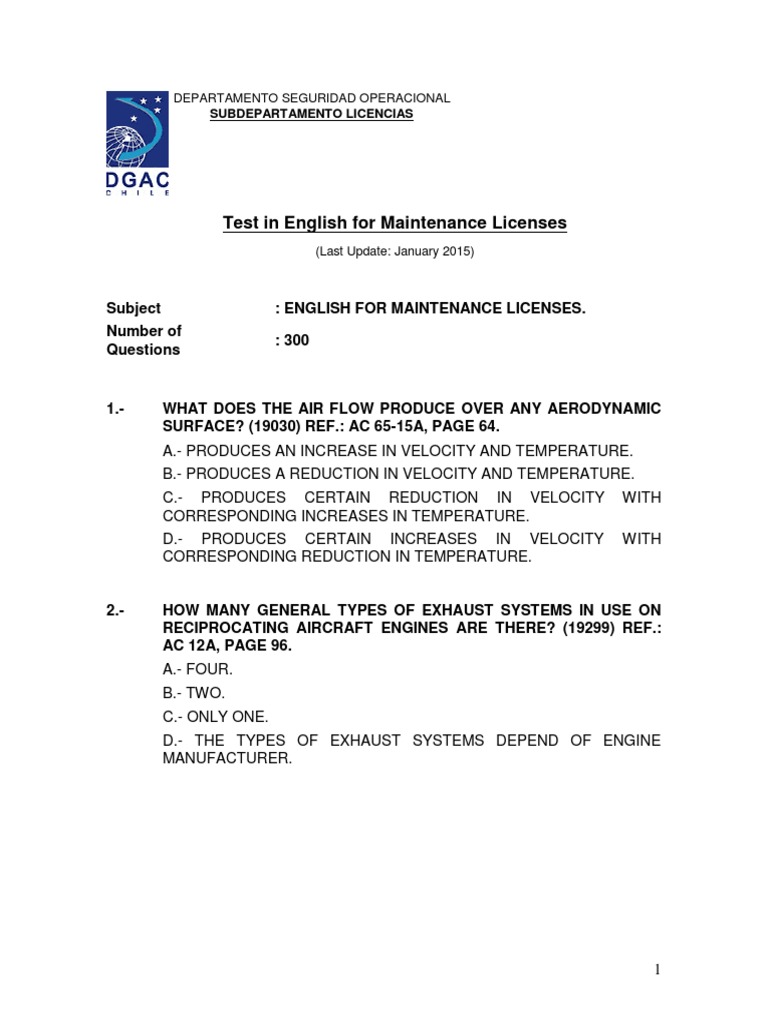 DGAC
CHILE

DEPARTAMENTO SEGURIDAD OPERACIONAL
SUBDEPARTAMENTO LICENCIAS

Test in English for Maintenance Licenses

(Last Update: January 2015)

Subject : ENGLISH FOR MAINTENANCE LICENSES.
Number of Questions : 300

1.- WHAT DOES THE AIR FLOW PRODUCE OVER ANY AERODYNAMIC SURFACE? (19030) REF.: AC 65-15A, PAGE 64.

A.- PRODUCES AN INCREASE IN VELOCITY AND TEMPERATURE.

B.- PRODUCES A REDUCTION IN VELOCITY AND TEMPERATURE.

C.- PRODUCES CERTAIN REDUCTION IN VELOCITY WITH CORRESPONDING INCREASES IN TEMPERATURE.

D.- PRODUCES CERTAIN INCREASES IN VELOCITY WITH CORRESPONDING REDUCTION IN TEMPERATURE.

2.- HOW MANY GENERAL TYPES OF EXHAUST SYSTEMS IN USE ON RECIPROCATING AIRCRAFT ENGINES ARE THERE? (19299) REF.: AC 12A, PAGE 96.

A.- FOUR.

B.- TWO.

C.- ONLY ONE.

D.- THE TYPES OF EXHAUST SYSTEMS DEPEND OF ENGINE MANUFACTURER.

1